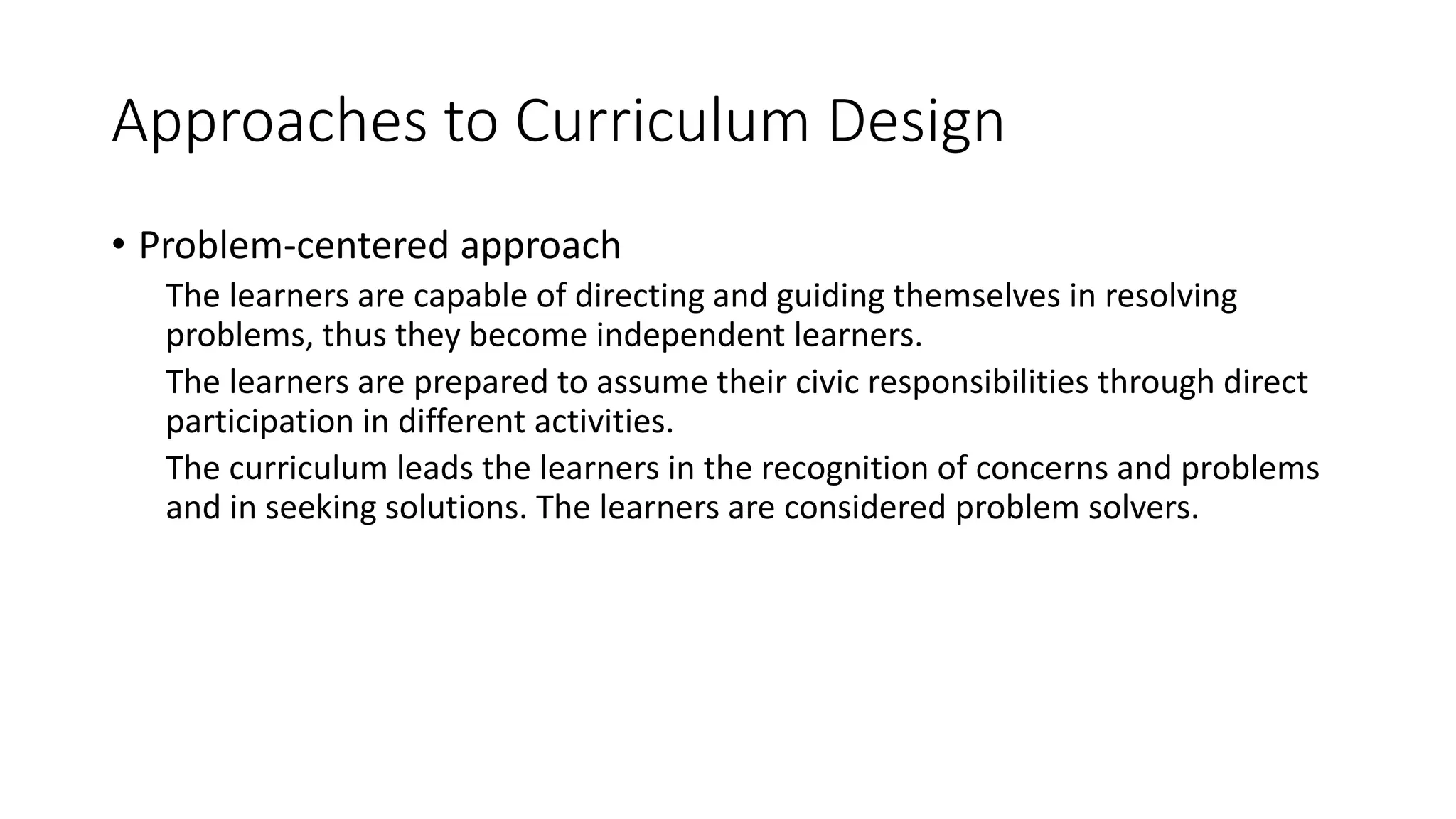 Approaches to Curriculum Design

• Problem-centered approach

The learners are capable of directing and guiding themselves in resolving problems, thus they become independent learners.

The learners are prepared to assume their civic responsibilities through direct participation in different activities.

The curriculum leads the learners in the recognition of concerns and problems and in seeking solutions. The learners are considered problem solvers.